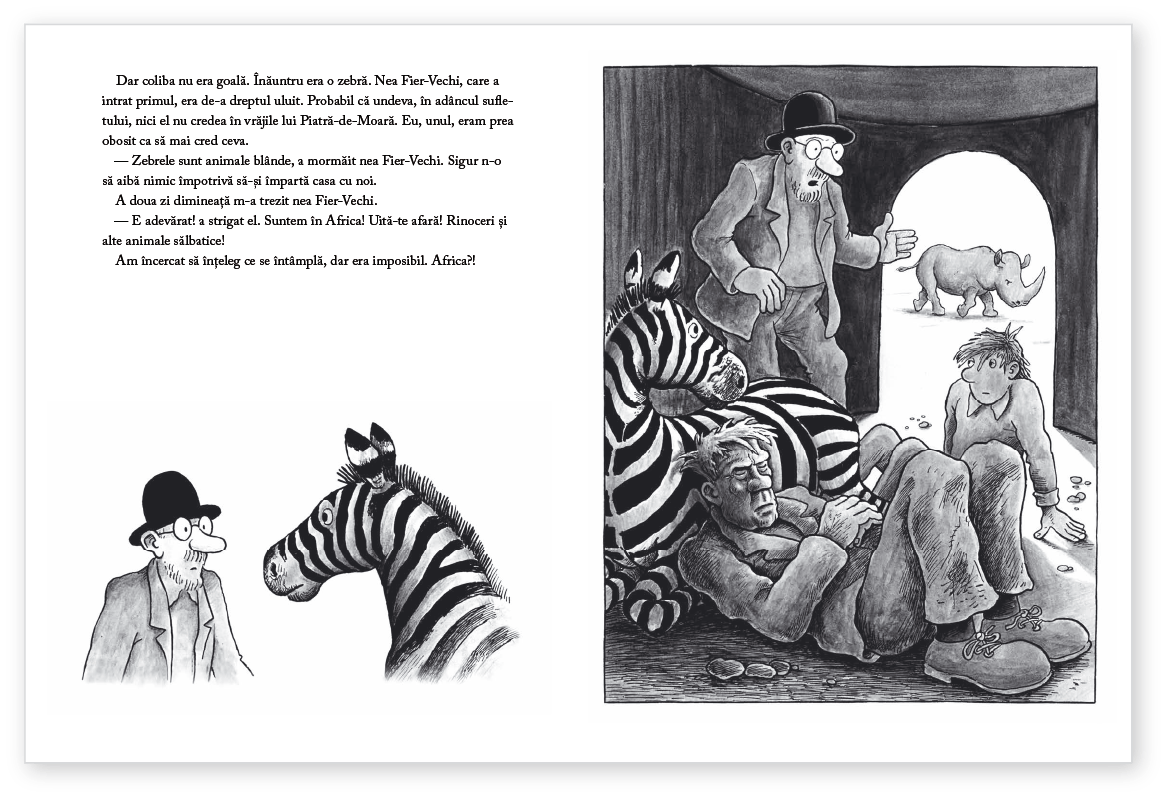 Dar coliba nu era goală. Înăuntru era o zebră. Nea Fier-Vechi, care a intrat primul, era de-a dreptul uluit. Probabil că undeva, în adâncul sufletului, nici el nu credea în vrăjile lui Piatră-de-Moară. Eu, unul, eram prea obosit ca să mai cred ceva.

— Zebrele sunt animale blânde, a mormăit nea Fier-Vechi. Sigur n-o să aibă nimic împotrivă să-și împartă casa cu noi.

A doua zi dimineață m-a trezit nea Fier-Vechi.

— E adevărat! a strigat el. Suntem în Africa! Uită-te afară! Rinoceri și alte animale sălbatice!

Am încercat să înțeleg ce se întâmplă, dar era imposibil. Africa?!